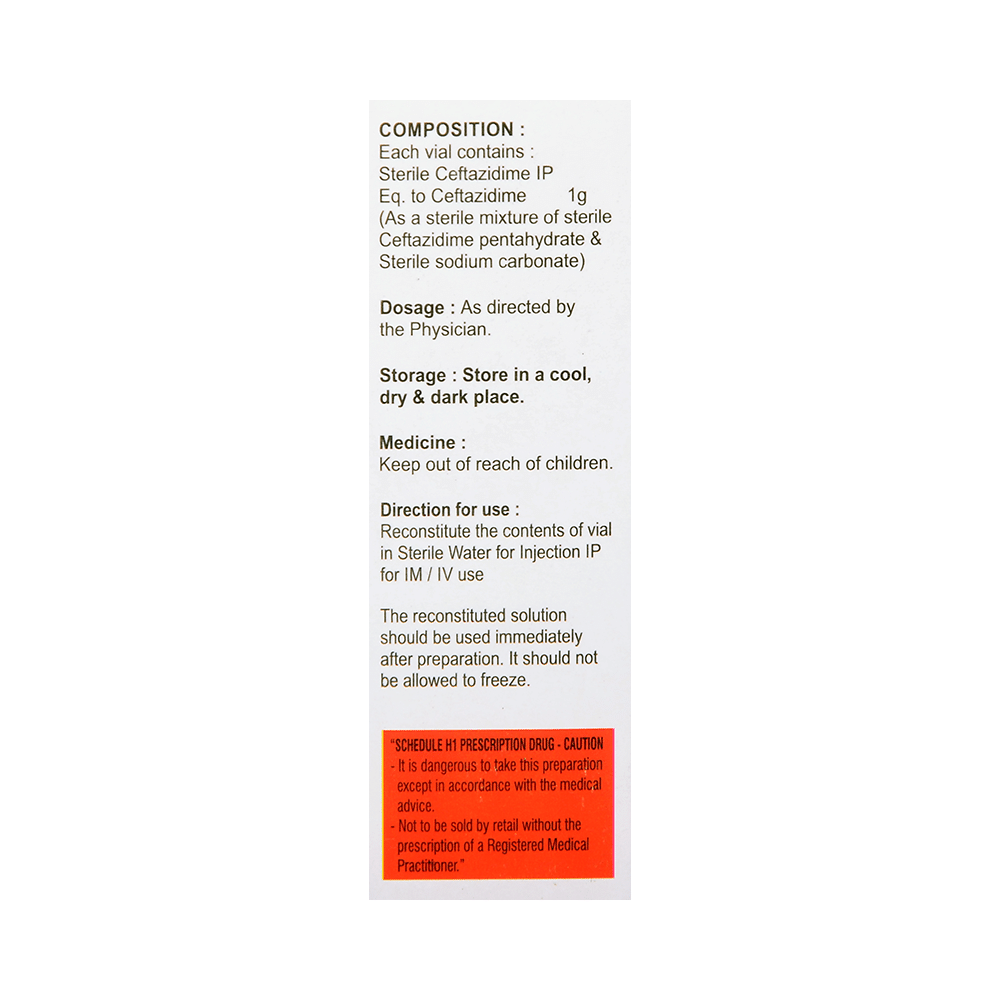 COMPOSITION :
Each vial contains :
Sterile Ceftazidime IP
Eq. to Ceftazidime 1g
(As a sterile mixture of sterile Ceftazidime pentahydrate & Sterile sodium carbonate)

Dosage : As directed by the Physician.

Storage : Store in a cool, dry & dark place.

Medicine :
Keep out of reach of children.

Direction for use :
Reconstitute the contents of vial in Sterile Water for Injection IP for IM / IV use

The reconstituted solution should be used immediately after preparation. It should not be allowed to freeze.

"SCHEDULE H1 PRESCRIPTION DRUG - CAUTION
- It is dangerous to take this preparation except in accordance with the medical advice.
- Not to be sold by retail without the prescription of a Registered Medical Practitioner."